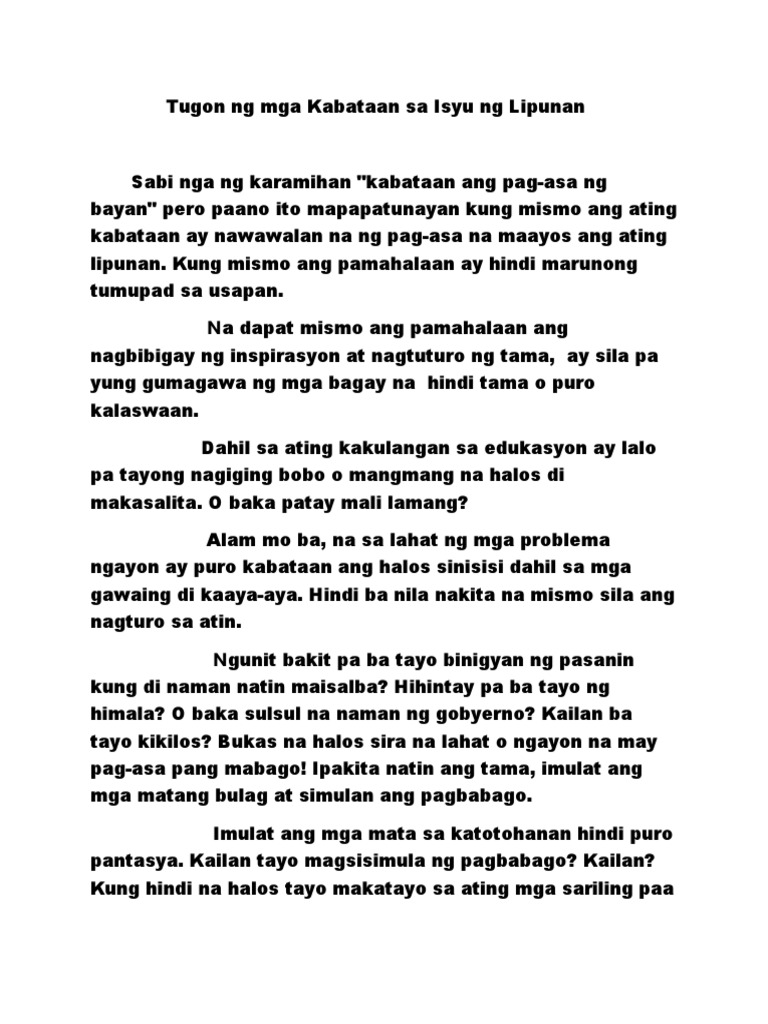 Tugon ng mga Kabataan sa Isyu ng Lipunan

Sabi nga ng karamihan "kabataan ang pag-asa ng bayan" pero paano ito mapapatunayan kung mismo ang ating kabataan ay nawawalan na ng pag-asa na maayos ang ating lipunan. Kung mismo ang pamahalaan ay hindi marunong tumupad sa usapan.

Na dapat mismo ang pamahalaan ang nagbibigay ng inspirasyon at nagtuturo ng tama, ay sila pa yung gumagawa ng mga bagay na hindi tama o puro kalaswaan.

Dahil sa ating kakulangan sa edukasyon ay lalo pa tayong nagiging bobo o mangmang na halos di makasalita. O baka patay mali lamang?

Alam mo ba, na sa lahat ng mga problema ngayon ay puro kabataan ang halos sinisisi dahil sa mga gawaing di kaaya-aya. Hindi ba nila nakita na mismo sila ang nagturo sa atin.

Ngunit bakit pa ba tayo binigyan ng pasanin kung di naman natin maisalba? Hihintay pa ba tayo ng himala? O baka sulsul na naman ng gobyerno? Kailan ba tayo kikilos? Bukas na halos sira na lahat o ngayon na may pag-asa pang mabago! Ipakita natin ang tama, imulat ang mga matang bulag at simulan ang pagbabago.

Imulat ang mga mata sa katotohanan hindi puro pantasya. Kailan tayo magsisimula ng pagbabago? Kailan? Kung hindi na halos tayo makatayo sa ating mga sariling paa